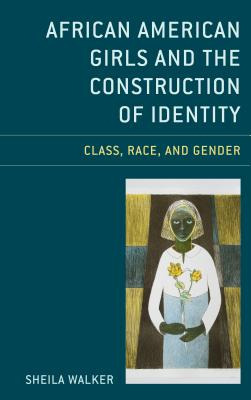 AFRICAN AMERICAN GIRLS AND THE CONSTRUCTION OF IDENTITY

CLASS, RACE, AND GENDER

SHEILA WALKER